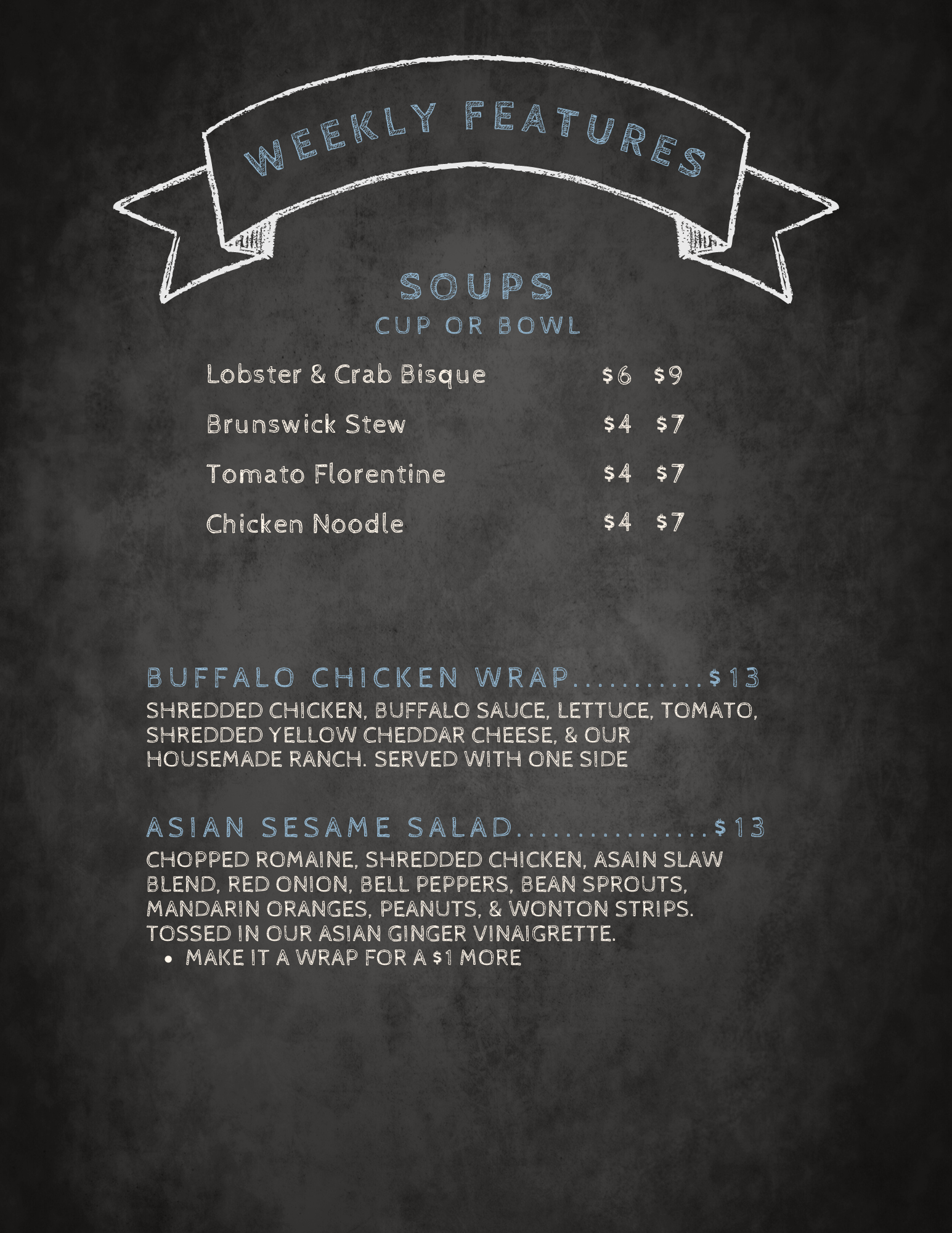 WEEKLY FEATURES

SOUPS
CUP OR BOWL

Lobster & Crab Bisque $6 $9

Brunswick Stew $4 $7

Tomato Florentine $4 $7

Chicken Noodle $4 $7

BUFFALO CHICKEN WRAP $13

SHREDDED CHICKEN, BUFFALO SAUCE, LETTUCE, TOMATO, SHREDDED YELLOW CHEDDAR CHEESE, & OUR HOUSEMADE RANCH. SERVED WITH ONE SIDE

ASIAN SESAME SALAD $13

CHOPPED ROMAINE, SHREDDED CHICKEN, ASAIN SLAW BLEND, RED ONION, BELL PEPPERS, BEAN SPROUTS, MANDARIN ORANGES, PEANUTS, & WONTON STRIPS. TOSSED IN OUR ASIAN GINGER VINAIGRETTE.

• MAKE IT A WRAP FOR A $1 MORE